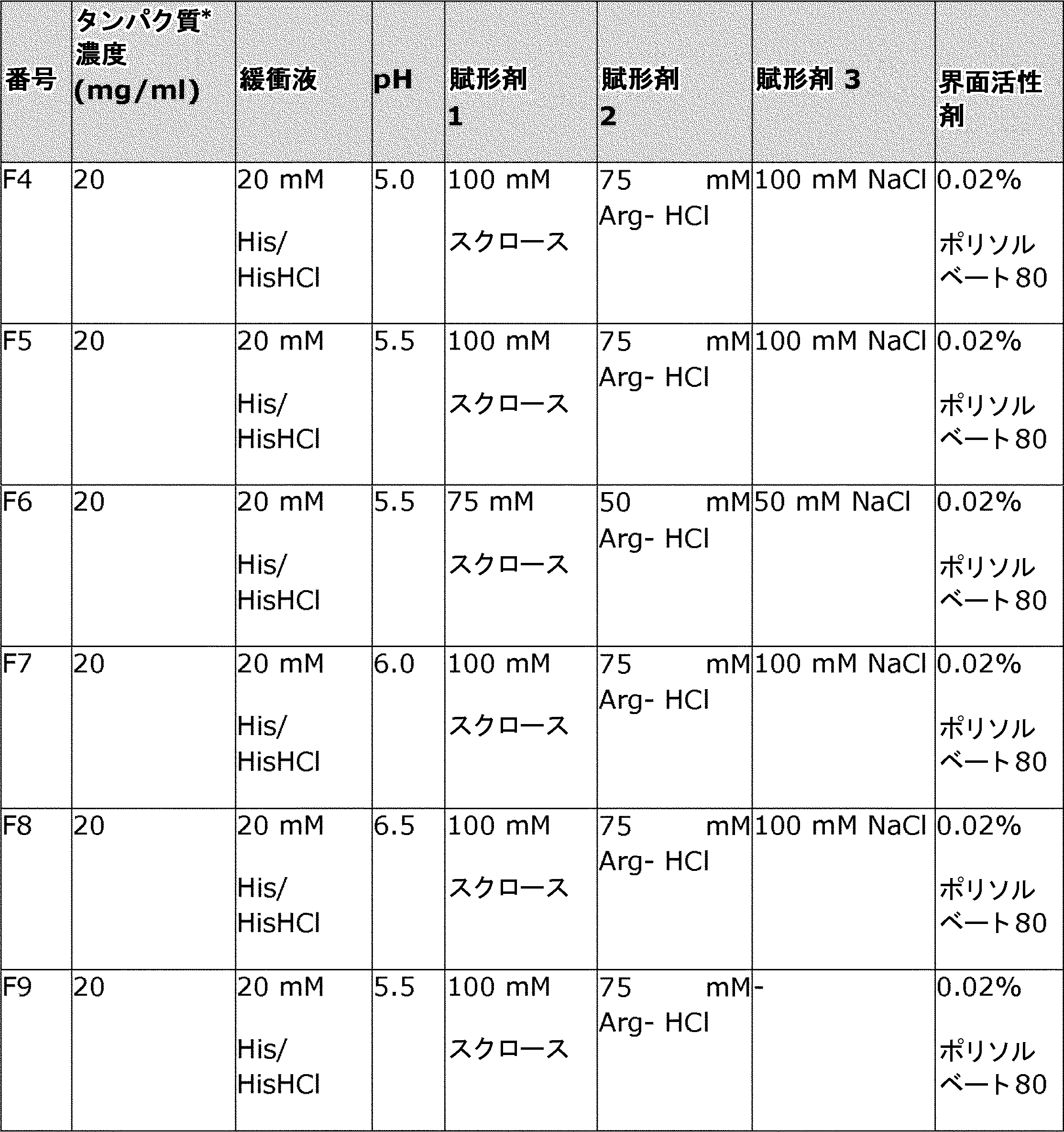 | 番号 | タンパク質* 濃度 (mg/ml) | 緩衝液 | pH | 賦形剤 1 | 賦形剤 2 | 賦形剤 3 | 界面活性剤 |
|---|---|---|---|---|---|---|---|
| F4 | 20 | 20 mM His/ HisHCl | 5.0 | 100 mM スクロース | 75 mM Arg- HCl | 100 mM NaCl | 0.02% ポリソルベート80 |
| F5 | 20 | 20 mM His/ HisHCl | 5.5 | 100 mM スクロース | 75 mM Arg- HCl | 100 mM NaCl | 0.02% ポリソルベート80 |
| F6 | 20 | 20 mM His/ HisHCl | 5.5 | 75 mM スクロース | 50 mM Arg- HCl | 50 mM NaCl | 0.02% ポリソルベート80 |
| F7 | 20 | 20 mM His/ HisHCl | 6.0 | 100 mM スクロース | 75 mM Arg- HCl | 100 mM NaCl | 0.02% ポリソルベート80 |
| F8 | 20 | 20 mM His/ HisHCl | 6.5 | 100 mM スクロース | 75 mM Arg- HCl | 100 mM NaCl | 0.02% ポリソルベート80 |
| F9 | 20 | 20 mM His/ HisHCl | 5.5 | 100 mM スクロース | 75 mM Arg- HCl | - | 0.02% ポリソルベート80 |